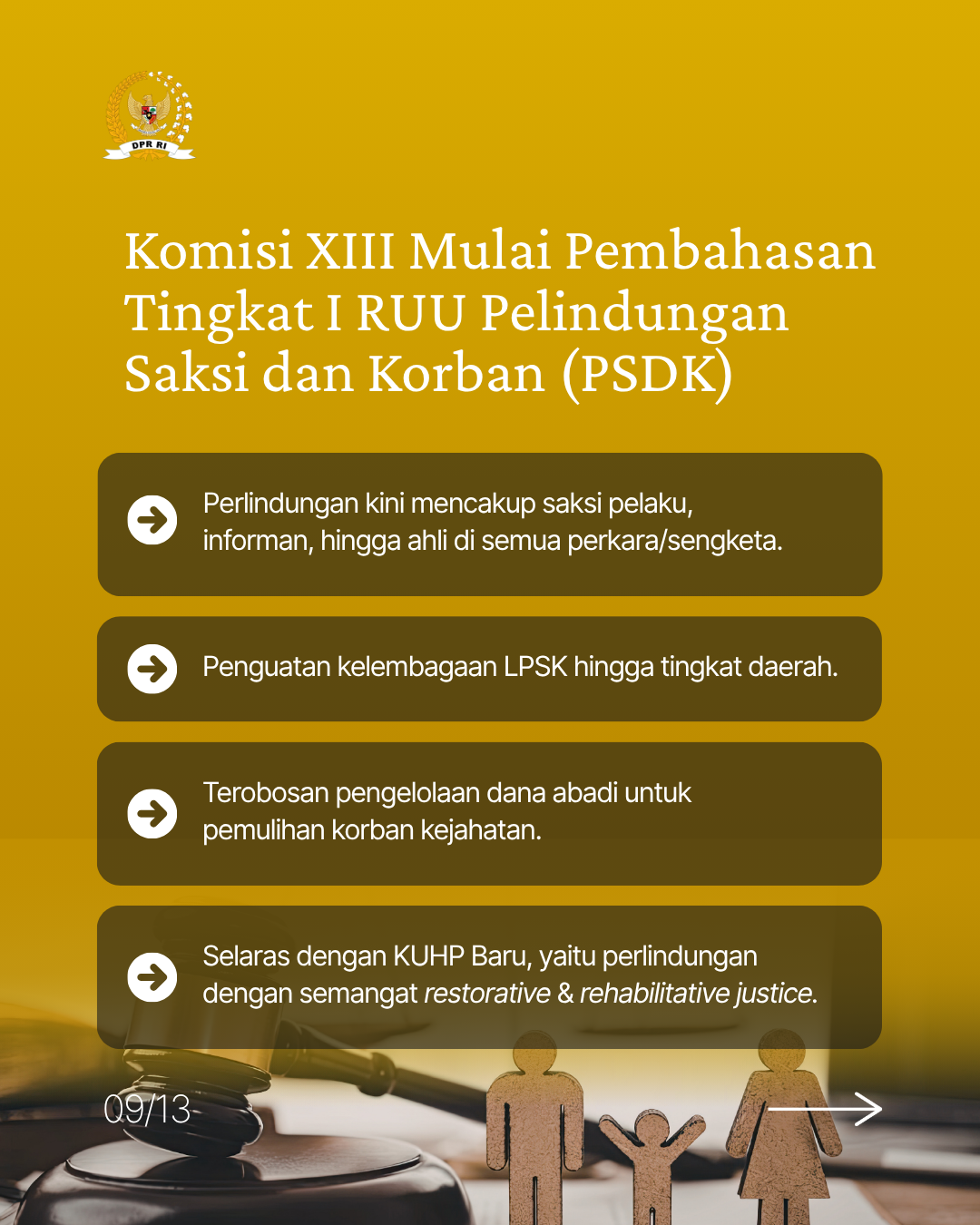 DPR RI

Komisi XIII Mulai Pembahasan Tingkat I RUU Pelindungan Saksi dan Korban (PSDK)

Perlindungan kini mencakup saksi pelaku, informan, hingga ahli di semua perkara/sengketa.

Penguatan kelembagaan LPSK hingga tingkat daerah.

Terobosan pengelolaan dana abadi untuk pemulihan korban kejahatan.

Selaras dengan KUHP Baru, yaitu perlindungan dengan semangat restorative & rehabilitative justice.

09/13